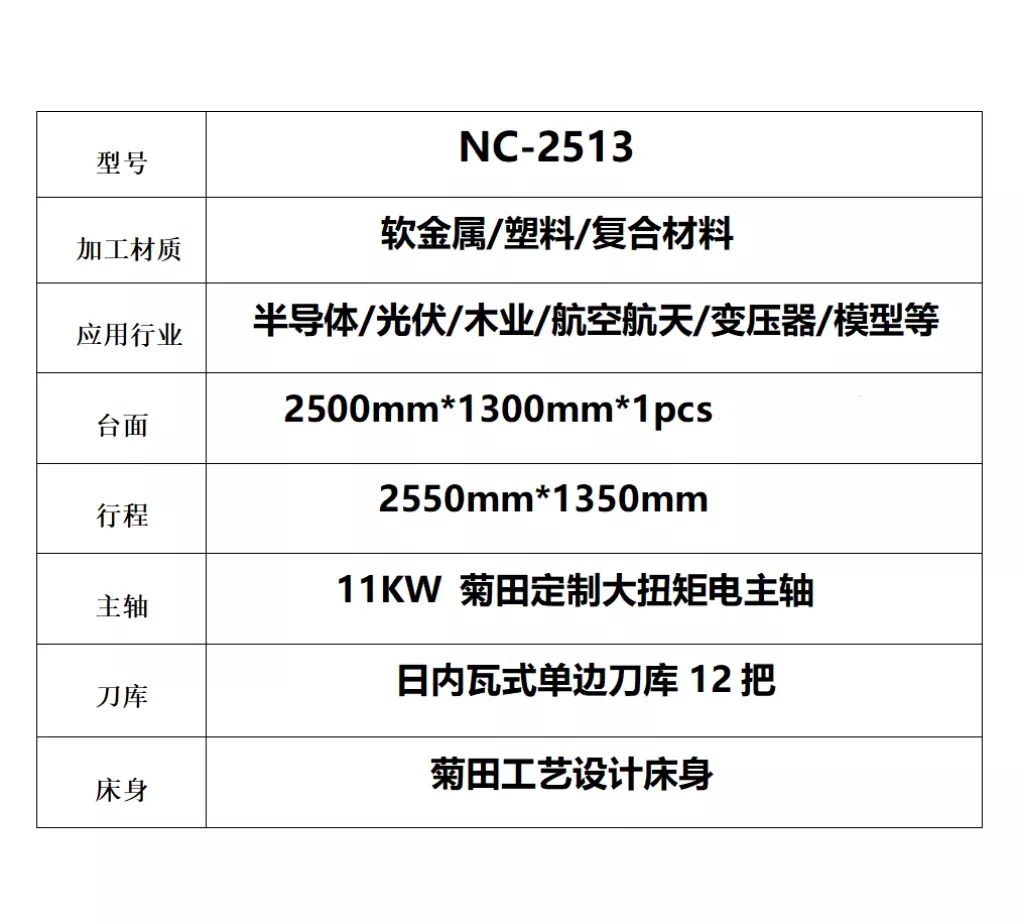 | 型号 | NC-2513 |
|---|---|
| 加工材质 | 软金属/塑料/复合材料 |
| 应用行业 | 半导体/光伏/木业/航空航天/变压器/模型等 |
| 台面 | 2500mm*1300mm*1pcs |
| 行程 | 2550mm*1350mm |
| 主轴 | 11KW 菊田定制大扭矩电主轴 |
| 刀库 | 日内瓦式单边刀库12把 |
| 床身 | 菊田工艺设计床身 |